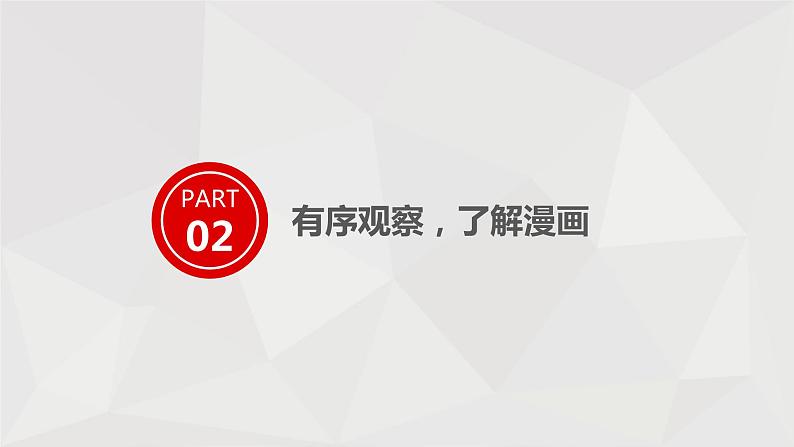 PART
02
有序观察，了解漫画